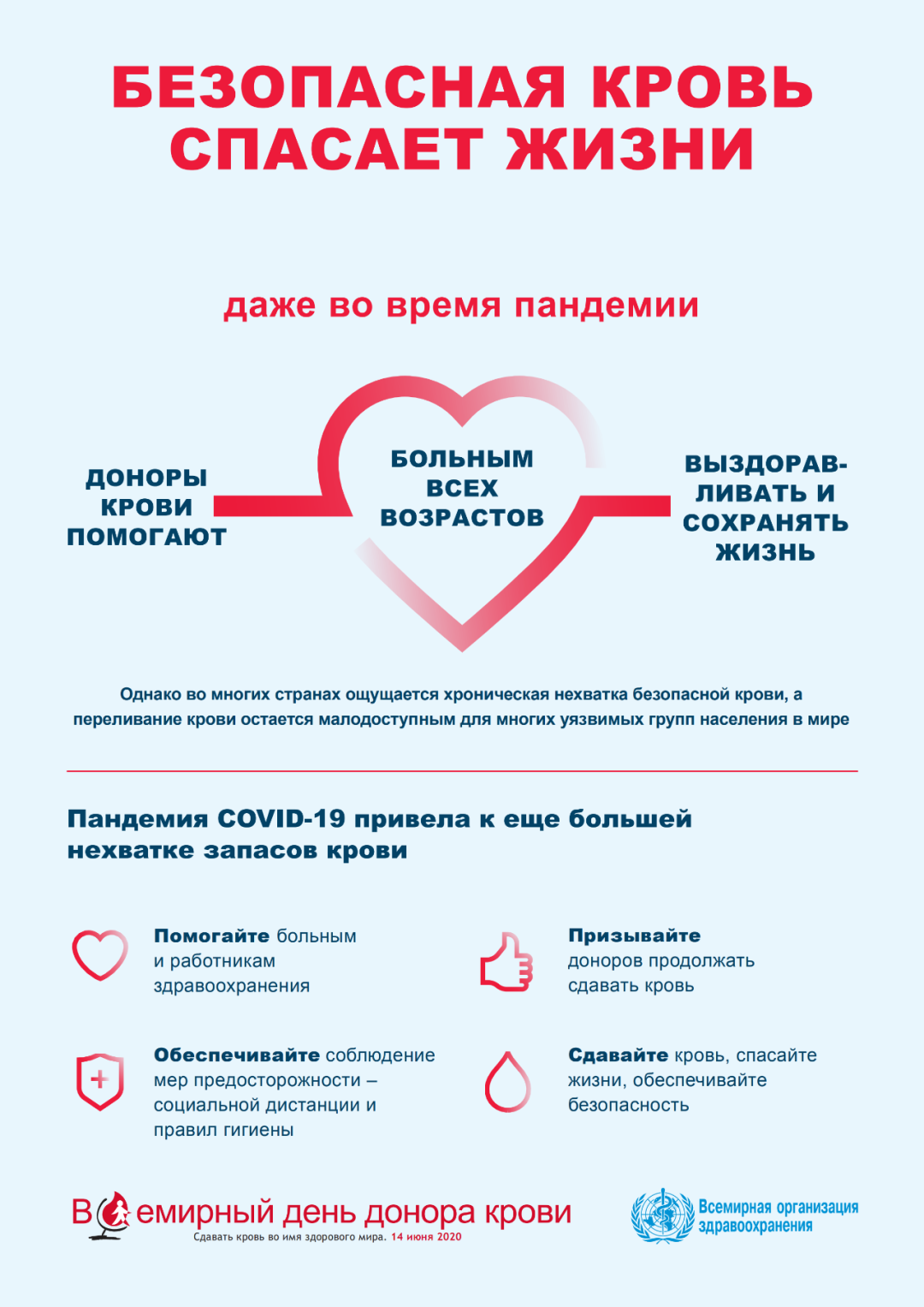 БЕЗОПАСНАЯ КРОВЬ СПАСАЕТ ЖИЗНИ

даже во время пандемии

ДОНОРЫ КРОВИ ПОМОГАЮТ

БОЛЬНЫМ ВСЕХ ВОЗРАСТОВ

ВЫЗДОРАВЛИВАТЬ И СОХРАНЯТЬ ЖИЗНЬ

Однако во многих странах ощущается хроническая нехватка безопасной крови, а переливание крови остается малодоступным для многих уязвимых групп населения в мире

Пандемия COVID-19 привела к еще большей нехватке запасов крови

Помогайте больным и работникам здравоохранения

Призывайте доноров продолжать сдавать кровь

Обеспечивайте соблюдение мер предосторожности – социальной дистанции и правил гигиены

Сдавайте кровь, спасайте жизни, обеспечивайте безопасность

Всемирный день донора крови
Сдавать кровь во имя здорового мира. 14 июня 2020

Всемирная организация здравоохранения